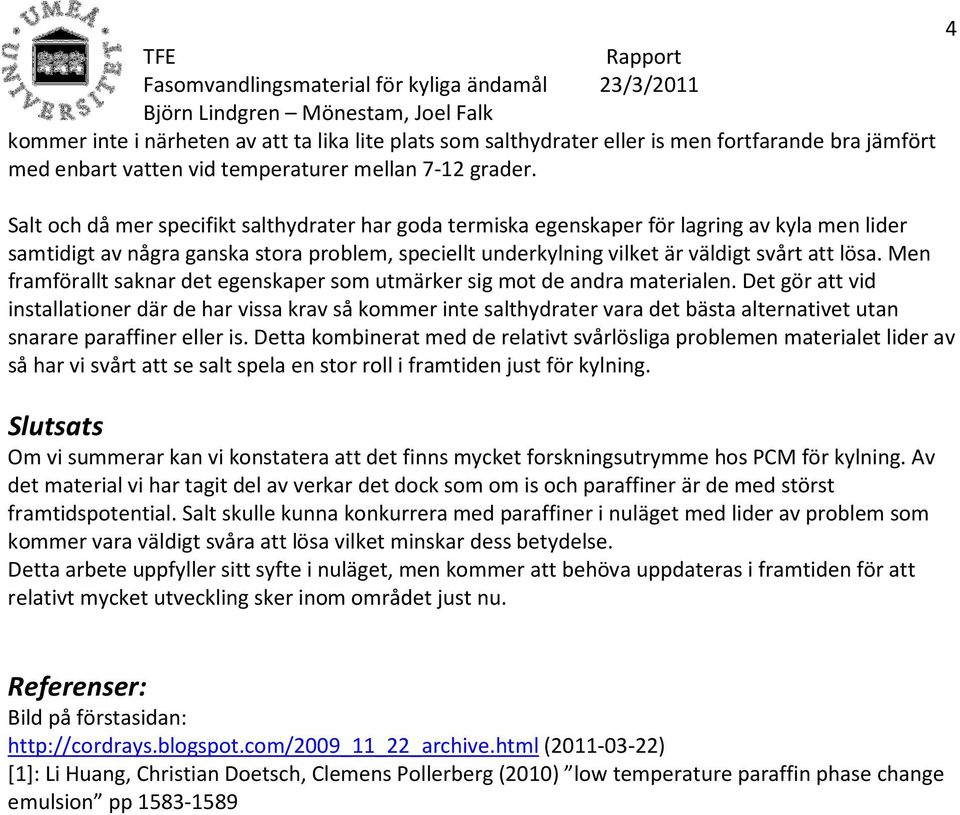 UMEÅ UNIVERSITET

4

TFE Rapport
Fasomvandlingsmaterial för kyliga ändamål 23/3/2011
Björn Lindgren – Mönestam, Joel Falk

kommer inte i närheten av att ta lika lite plats som salthydrater eller is men fortfarande bra jämfört med enbart vatten vid temperaturer mellan 7-12 grader.

Salt och då mer specifikt salthydrater har goda termiska egenskaper för lagring av kyla men lider samtidigt av några ganska stora problem, speciellt underkylning vilket är väldigt svårt att lösa. Men framförallt saknar det egenskaper som utmärker sig mot de andra materialen. Det gör att vid installationer där de har vissa krav så kommer inte salthydrater vara det bästa alternativet utan snarare paraffiner eller is. Detta kombinerat med de relativt svårlösliga problemen materialet lider av så har vi svårt att se salt spela en stor roll i framtiden just för kylning.

Slutsats
Om vi summerar kan vi konstatera att det finns mycket forskningsutrymme hos PCM för kylning. Av det material vi har tagit del av verkar det dock som om is och paraffiner är de med störst framtidspotential. Salt skulle kunna konkurrera med paraffiner i nuläget med lider av problem som kommer vara väldigt svåra att lösa vilket minskar dess betydelse.
Detta arbete uppfyller sitt syfte i nuläget, men kommer att behöva uppdateras i framtiden för att relativt mycket utveckling sker inom området just nu.

Referenser:
Bild på förstasidan:
http://cordrays.blogspot.com/2009_11_22_archive.html (2011-03-22)
[1]: Li Huang, Christian Doetsch, Clemens Pollerberg (2010) ”low temperature paraffin phase change emulsion” pp 1583-1589